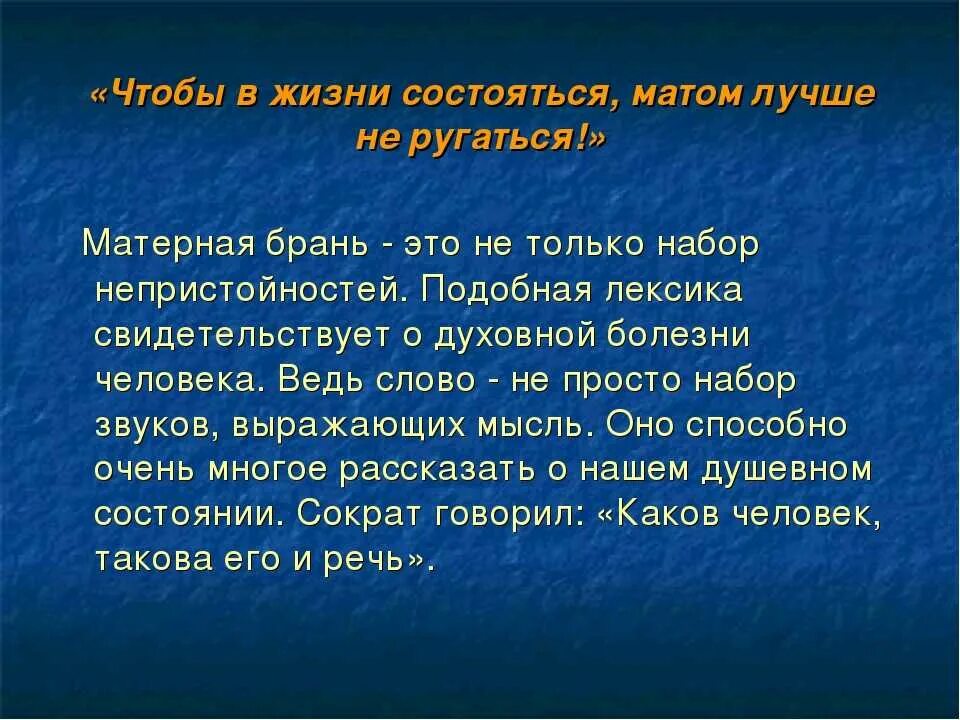 «Чтобы в жизни состояться, матом лучше не ругаться!»

Матерная брань - это не только набор непристойностей. Подобная лексика свидетельствует о духовной болезни человека. Ведь слово - не просто набор звуков, выражающих мысль. Оно способно очень многое рассказать о нашем душевном состоянии. Сократ говорил: «Каков человек, такова его и речь».